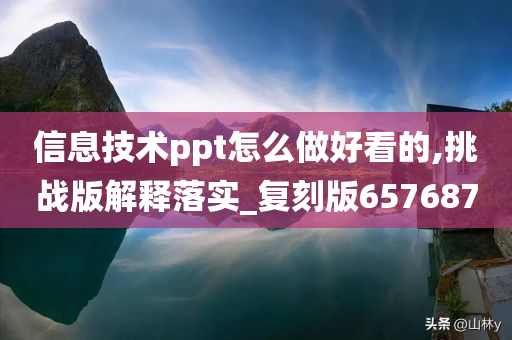 信息技术ppt怎么做好看的,挑战版解释落实_复刻版657687

头条 @山林y